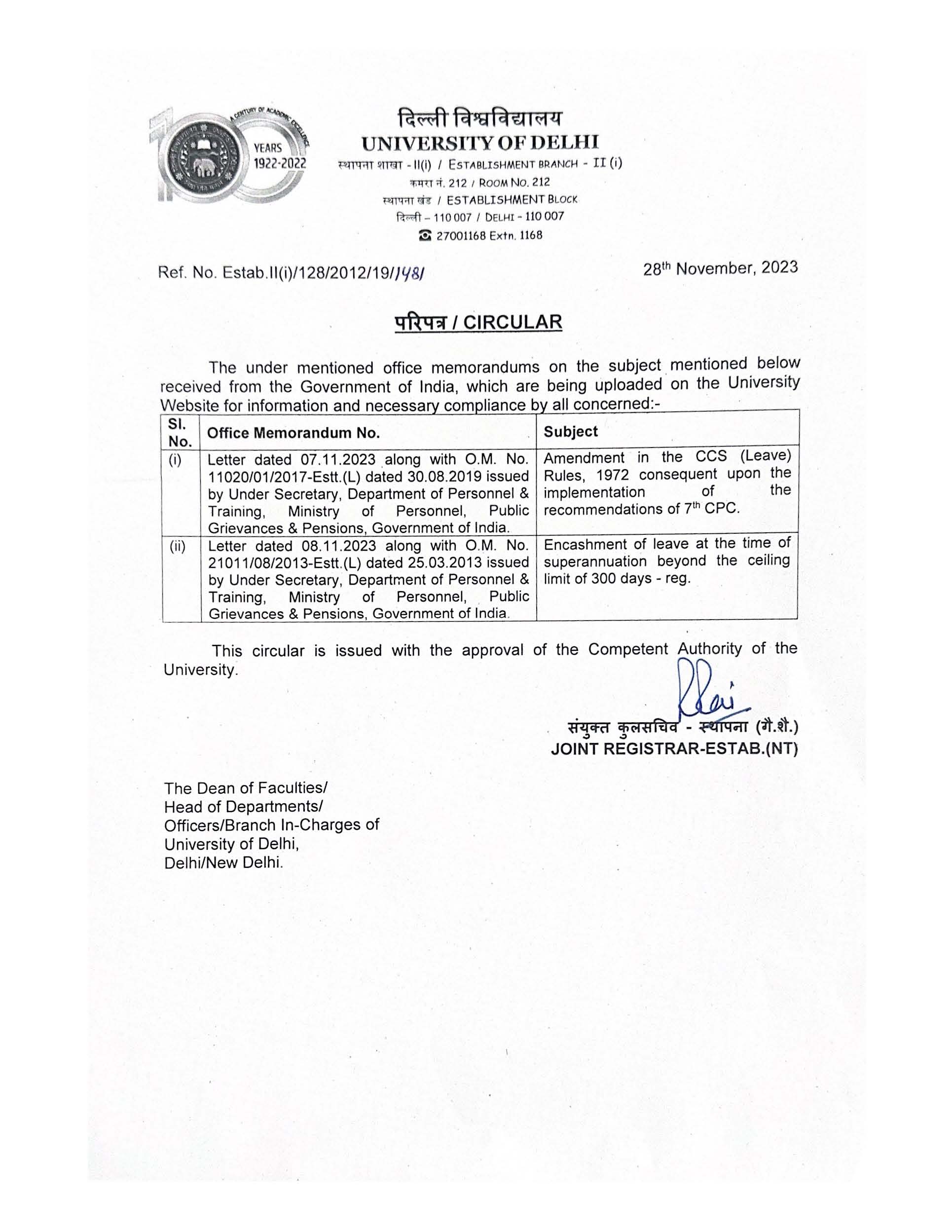 A CENTURY OF ACADEMIC EXCELLENCE
YEARS
1922-2022

दिल्ली विश्वविद्यालय
UNIVERSITY OF DELHI
स्थापना शाखा - II(i) / ESTABLISHMENT BRANCH - II (i)
कमरा नं. 212 / ROOM NO. 212
स्थापना खंड / ESTABLISHMENT BLOCK
दिल्ली – 110 007 / DELHI - 110 007
☎ 27001168 Extn. 1168

Ref. No. Estab.II(i)/128/2012/19/1481

28$^{th}$ November, 2023

परिपत्र / CIRCULAR

The under mentioned office memorandums on the subject mentioned below received from the Government of India, which are being uploaded on the University Website for information and necessary compliance by all concerned:-

| Sl. No. | Office Memorandum No. | Subject |
|---|---|---|
| (i) | Letter dated 07.11.2023 along with O.M. No. 11020/01/2017-Estt.(L) dated 30.08.2019 issued by Under Secretary, Department of Personnel & Training, Ministry of Personnel, Public Grievances & Pensions, Government of India. | Amendment in the CCS (Leave) Rules, 1972 consequent upon the implementation of the recommendations of 7$^{th}$ CPC. |
| (ii) | Letter dated 08.11.2023 along with O.M. No. 21011/08/2013-Estt.(L) dated 25.03.2013 issued by Under Secretary, Department of Personnel & Training, Ministry of Personnel, Public Grievances & Pensions, Government of India. | Encashment of leave at the time of superannuation beyond the ceiling limit of 300 days - reg. |

This circular is issued with the approval of the Competent Authority of the University.

संयुक्त कुलसचिव - स्थापना (गै.शै.)
JOINT REGISTRAR-ESTAB.(NT)

The Dean of Faculties/
Head of Departments/
Officers/Branch In-Charges of
University of Delhi,
Delhi/New Delhi.